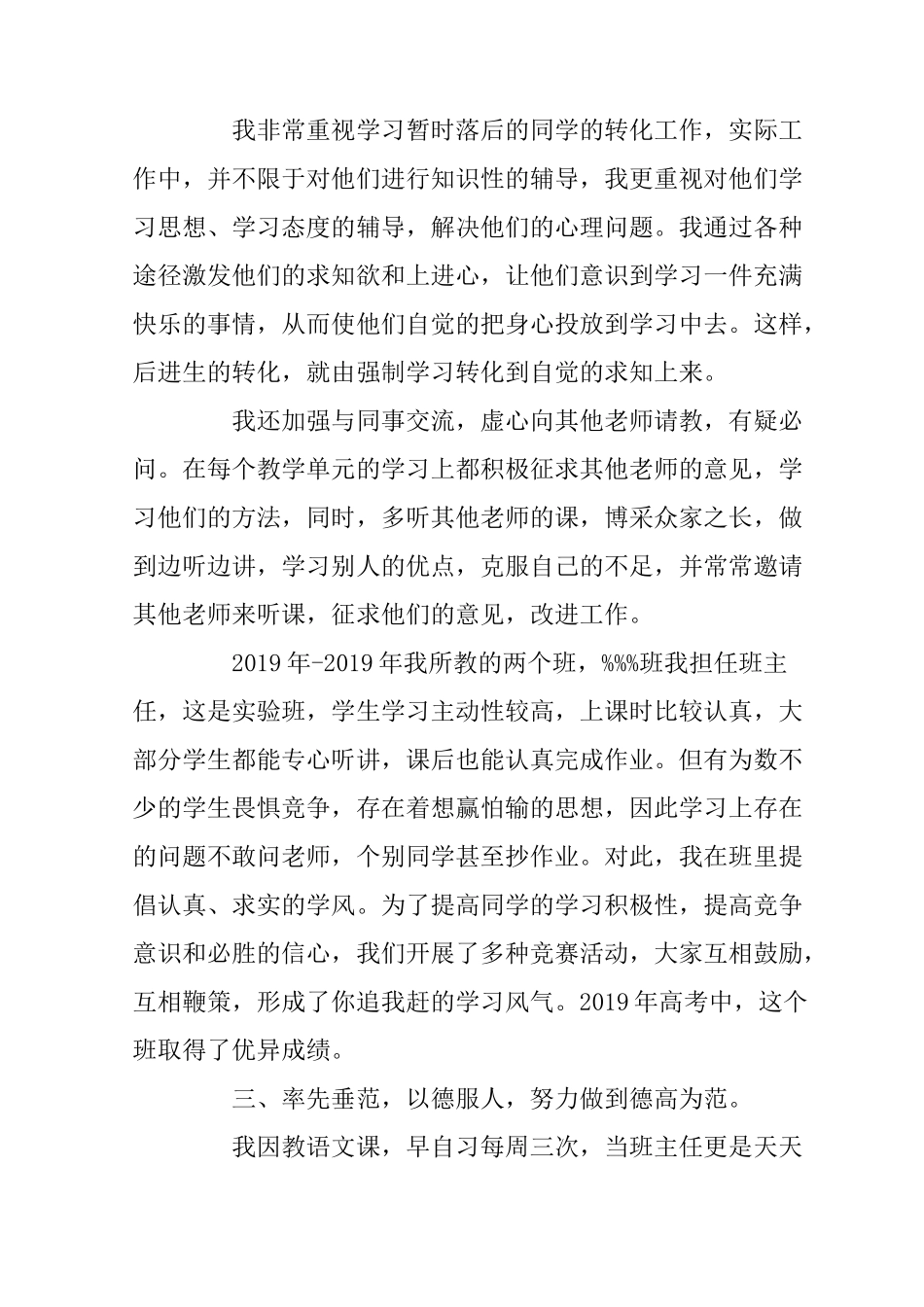 我非常重视学习暂时落后的同学的转化工作，实际工作中，并不限于对他们进行知识性的辅导，我更重视对他们学习思想、学习态度的辅导，解决他们的心理问题。我通过各种途径激发他们的求知欲和上进心，让他们意识到学习一件充满快乐的事情，从而使他们自觉的把身心投放到学习中去。这样，后进生的转化，就由强制学习转化到自觉的求知上来。

我还加强与同事交流，虚心向其他老师请教，有疑必问。在每个教学单元的学习上都积极征求其他老师的意见，学习他们的方法，同时，多听其他老师的课，博采众家之长，做到边听边讲，学习别人的优点，克服自己的不足，并常常邀请其他老师来听课，征求他们的意见，改进工作。

2019年-2019年我所教的两个班，%%%班我担任班主任，这是实验班，学生学习主动性较高，上课时比较认真，大部分学生都能专心听讲，课后也能认真完成作业。但有为数不少的学生畏惧竞争，存在着想赢怕输的思想，因此学习上存在的问题不敢问老师，个别同学甚至抄作业。对此，我在班里提倡认真、求实的学风。为了提高同学的学习积极性，提高竞争意识和必胜的信心，我们开展了多种竞赛活动，大家互相鼓励，互相鞭策，形成了你追我赶的学习风气。2019年高考中，这个班取得了优异成绩。

三、率先垂范，以德服人，努力做到德高为范。

我因教语文课，早自习每周三次，当班主任更是天天